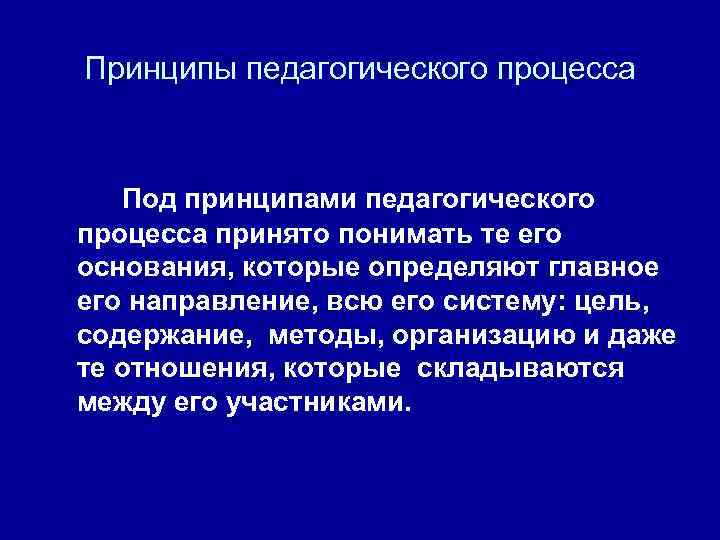 Принципы педагогического процесса

Под принципами педагогического процесса принято понимать те его основания, которые определяют главное его направление, всю его систему: цель, содержание, методы, организацию и даже те отношения, которые складываются между его участниками.